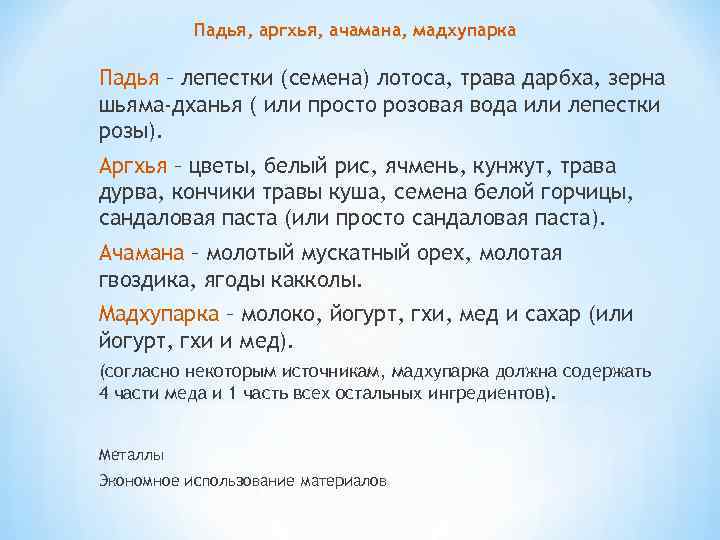 Падья, аргхья, ачамана, мадхупарка

Падья – лепестки (семена) лотоса, трава дарбха, зерна шьяма-дханья ( или просто розовая вода или лепестки розы).

Аргхья – цветы, белый рис, ячмень, кунжут, трава дурва, кончики травы куша, семена белой горчицы, сандаловая паста (или просто сандаловая паста).

Ачамана – молотый мускатный орех, молотая гвоздика, ягоды какколы.

Мадхупарка – молоко, йогурт, гхи, мед и сахар (или йогурт, гхи и мед).

(согласно некоторым источникам, мадхупарка должна содержать 4 части меда и 1 часть всех остальных ингредиентов).

Металлы

Экономное использование материалов